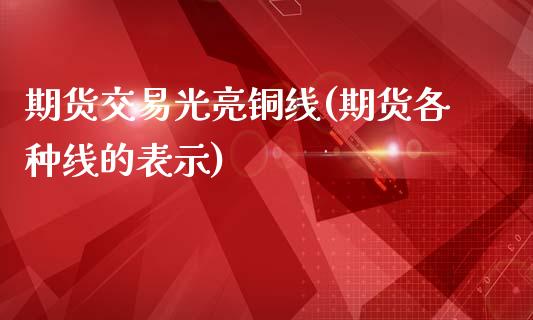 期货交易光亮铜线(期货各种线的表示)